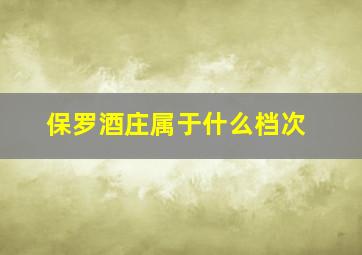 保罗酒庄属于什么档次